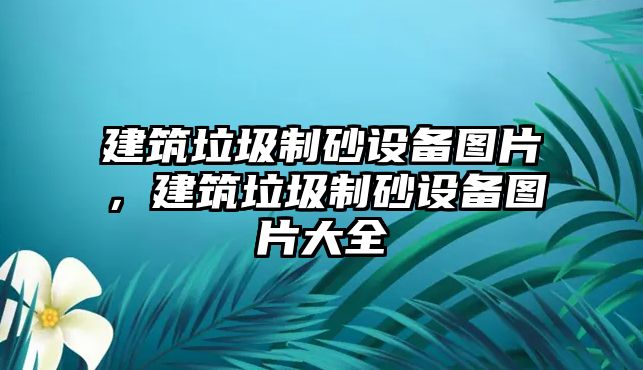 建筑垃圾制砂设备图片，建筑垃圾制砂设备图片大全